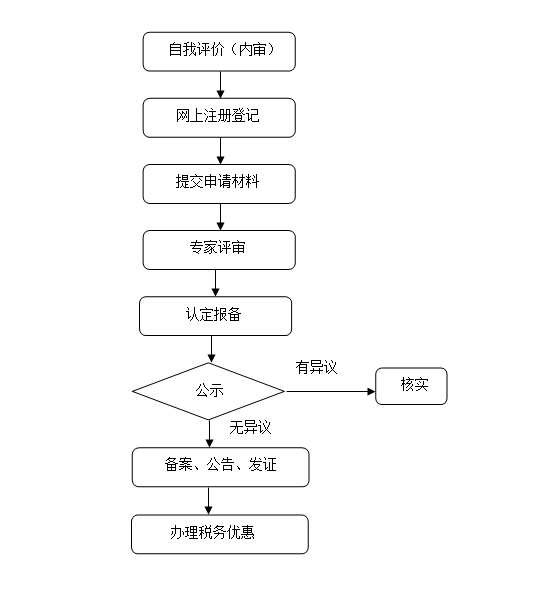 自我评价（内审）

网上注册登记

提交申请材料

专家评审

认定报备

公示

有异议

核实

无异议

备案、公告、发证

办理税务优惠